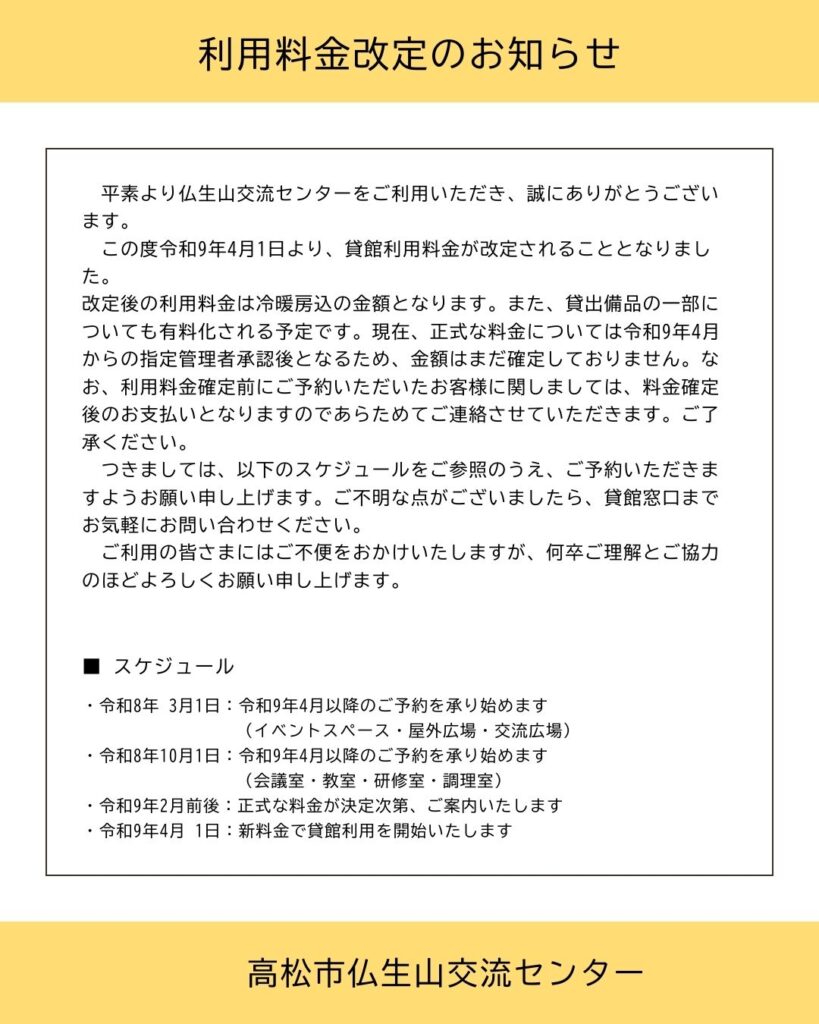 利用料金改定のお知らせ

平素より仏生山交流センターをご利用いただき、誠にありがとうございます。

この度令和9年4月1日より、貸館利用料金が改定されることとなりました。
改定後の利用料金は冷暖房込の金額となります。また、貸出備品の一部についても有料化される予定です。現在、正式な料金については令和9年4月からの指定管理者承認後となるため、金額はまだ確定しておりません。なお、利用料金確定前にご予約いただいたお客様に関しましては、料金確定後のお支払いとなりますのであらためてご連絡させていただきます。ご了承ください。

つきましては、以下のスケジュールをご参照のうえ、ご予約いただきますようお願い申し上げます。ご不明な点がございましたら、貸館窓口までお気軽にお問い合わせください。

ご利用の皆さまにはご不便をおかけいたしますが、何卒ご理解とご協力のほどよろしくお願い申し上げます。

■ スケジュール

・令和8年 3月1日：令和9年4月以降のご予約を承り始めます
（イベントスペース・屋外広場・交流広場）
・令和8年10月1日：令和9年4月以降のご予約を承り始めます
（会議室・教室・研修室・調理室）
・令和9年2月前後：正式な料金が決定次第、ご案内いたします
・令和9年4月 1日：新料金で貸館利用を開始いたします

高松市仏生山交流センター